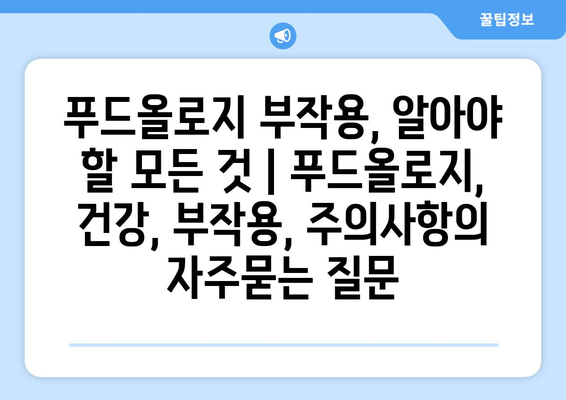 꿀팁정보

푸드올로지 부작용, 알아야 할 모든 것 | 푸드올로지, 건강, 부작용, 주의사항의 자주묻는 질문